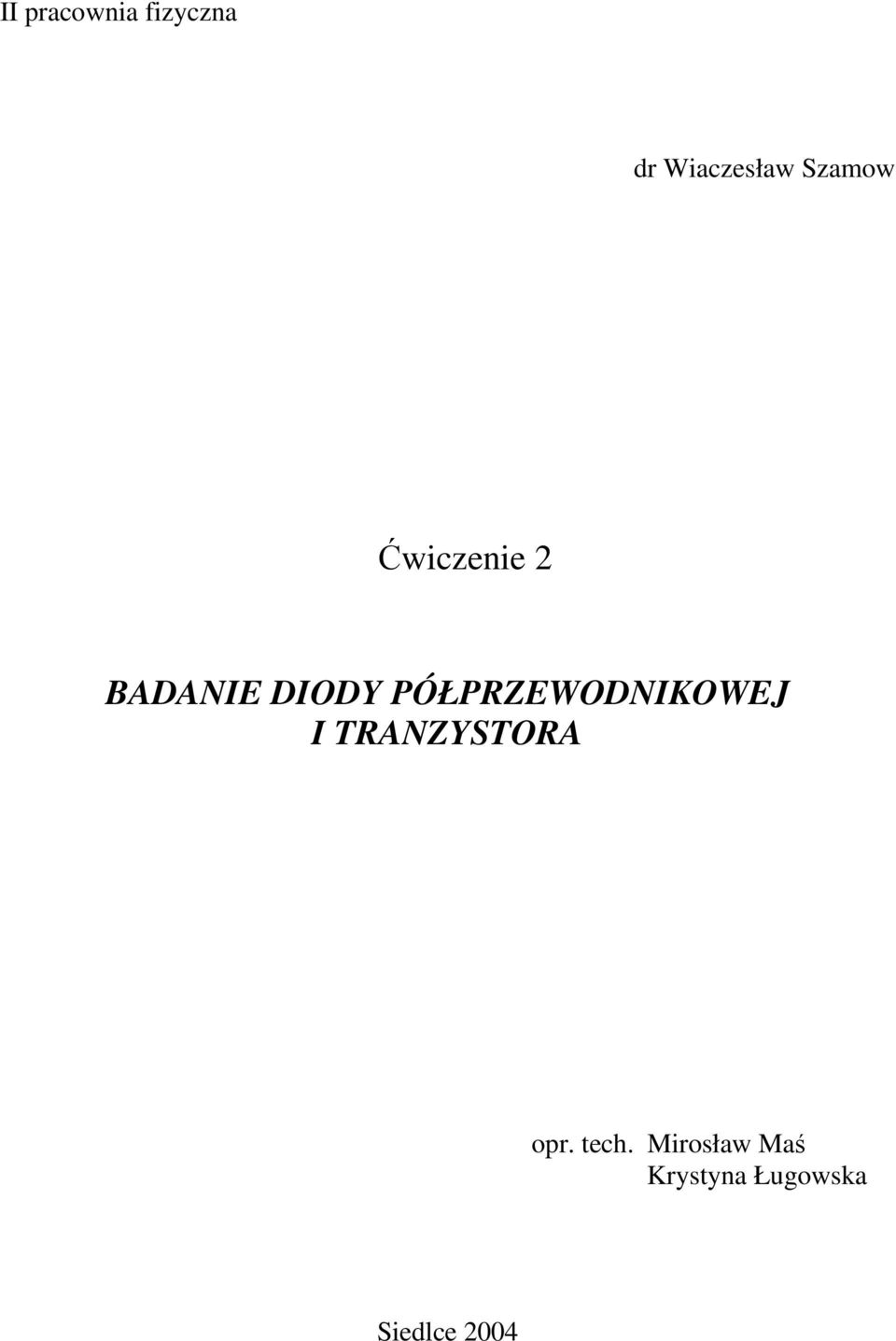 II pracownia fizyczna

dr Wiaczesław Szamow

Ćwiczenie 2

BADANIE DIODY PÓŁPRZEWODNIKOWEJ
I TRANZYSTORA

opr. tech. Mirosław Maś
Krystyna Ługowska

Siedlce 2004